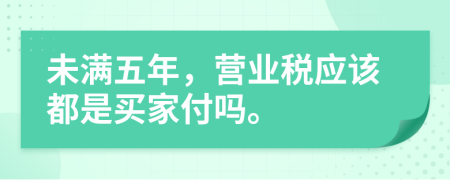 未满五年，营业税应该都是买家付吗。